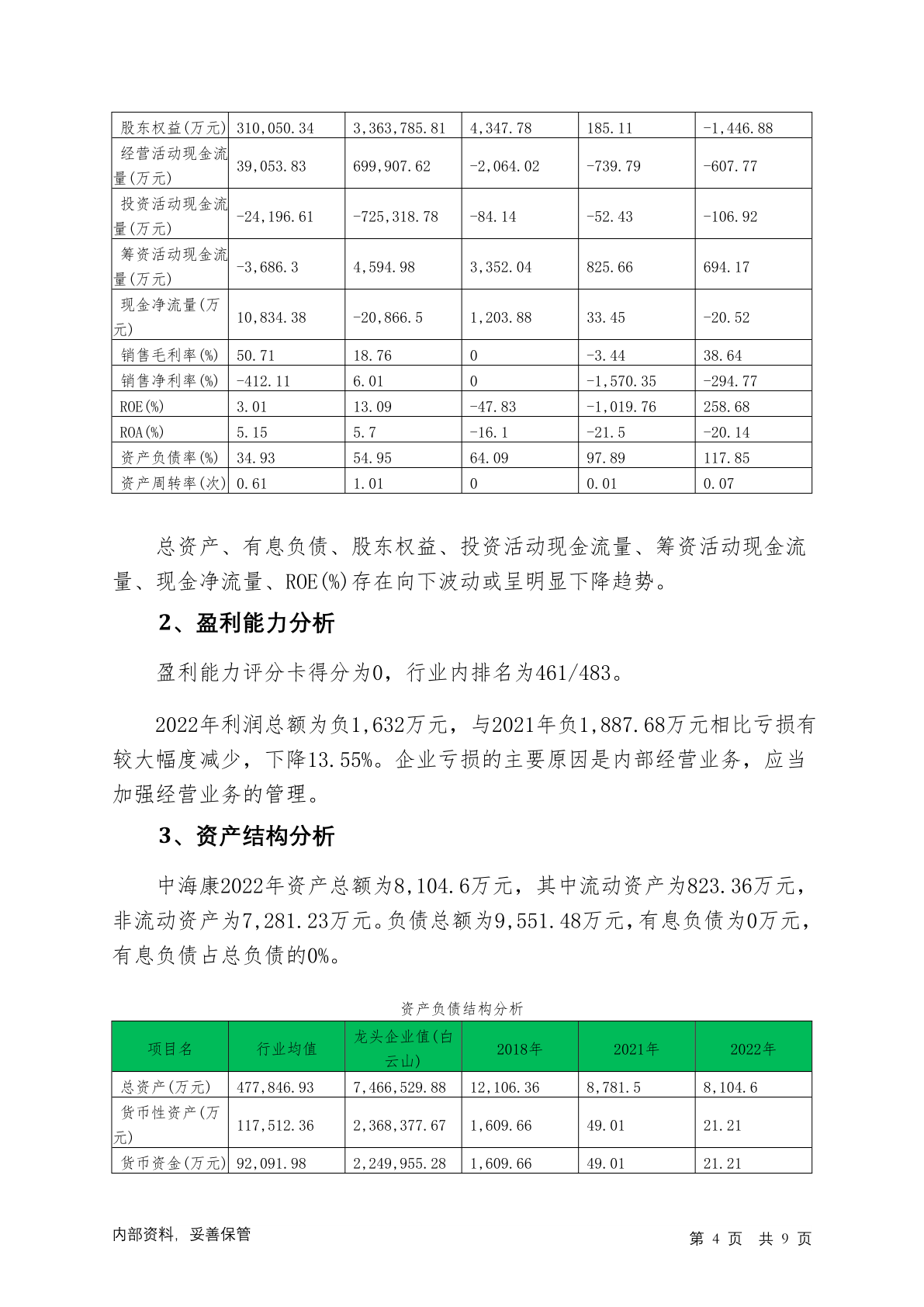 | 股东权益(万元) | 310,050.34 | 3,363,785.81 | 4,347.78 | 185.11 | -1,446.88 |
|---|---|---|---|---|---|
| 经营活动现金流量(万元) | 39,053.83 | 699,907.62 | -2,064.02 | -739.79 | -607.77 |
| 投资活动现金流量(万元) | -24,196.61 | -725,318.78 | -84.14 | -52.43 | -106.92 |
| 筹资活动现金流量(万元) | -3,686.3 | 4,594.98 | 3,352.04 | 825.66 | 694.17 |
| 现金净流量(万元) | 10,834.38 | -20,866.5 | 1,203.88 | 33.45 | -20.52 |
| 销售毛利率(%) | 50.71 | 18.76 | 0 | -3.44 | 38.64 |
| 销售净利率(%) | -412.11 | 6.01 | 0 | -1,570.35 | -294.77 |
| ROE(%) | 3.01 | 13.09 | -47.83 | -1,019.76 | 258.68 |
| ROA(%) | 5.15 | 5.7 | -16.1 | -21.5 | -20.14 |
| 资产负债率(%) | 34.93 | 54.95 | 64.09 | 97.89 | 117.85 |
| 资产周转率(次) | 0.61 | 1.01 | 0 | 0.01 | 0.07 |

总资产、有息负债、股东权益、投资活动现金流量、筹资活动现金流量、现金净流量、ROE(%)存在向下波动或呈明显下降趋势。

2、盈利能力分析

盈利能力评分卡得分为0，行业内排名为461/483。

2022年利润总额为负1,632万元，与2021年负1,887.68万元相比亏损有较大幅度减少，下降13.55%。企业亏损的主要原因是内部经营业务，应当加强经营业务的管理。

3、资产结构分析

中海康2022年资产总额为8,104.6万元，其中流动资产为823.36万元，非流动资产为7,281.23万元。负债总额为9,551.48万元，有息负债为0万元，有息负债占总负债的0%。

资产负债结构分析

| 项目名 | 行业均值 | 龙头企业值(白云山) | 2018年 | 2021年 | 2022年 |
|---|---|---|---|---|---|
| 总资产(万元) | 477,846.93 | 7,466,529.88 | 12,106.36 | 8,781.5 | 8,104.6 |
| 货币性资产(万元) | 117,512.36 | 2,368,377.67 | 1,609.66 | 49.01 | 21.21 |
| 货币资金(万元) | 92,091.98 | 2,249,955.28 | 1,609.66 | 49.01 | 21.21 |

内部资料，妥善保管 第 4 页 共 9 页